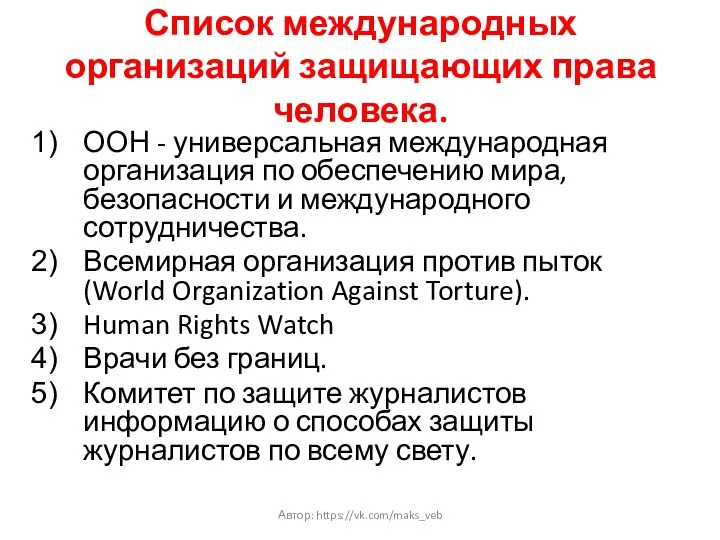 Список международных организаций защищающих права человека.

1) ООН - универсальная международная организация по обеспечению мира, безопасности и международного сотрудничества.
2) Всемирная организация против пыток (World Organization Against Torture).
3) Human Rights Watch
4) Врачи без границ.
5) Комитет по защите журналистов информацию о способах защиты журналистов по всему свету.

Автор: https://vk.com/maks_veb